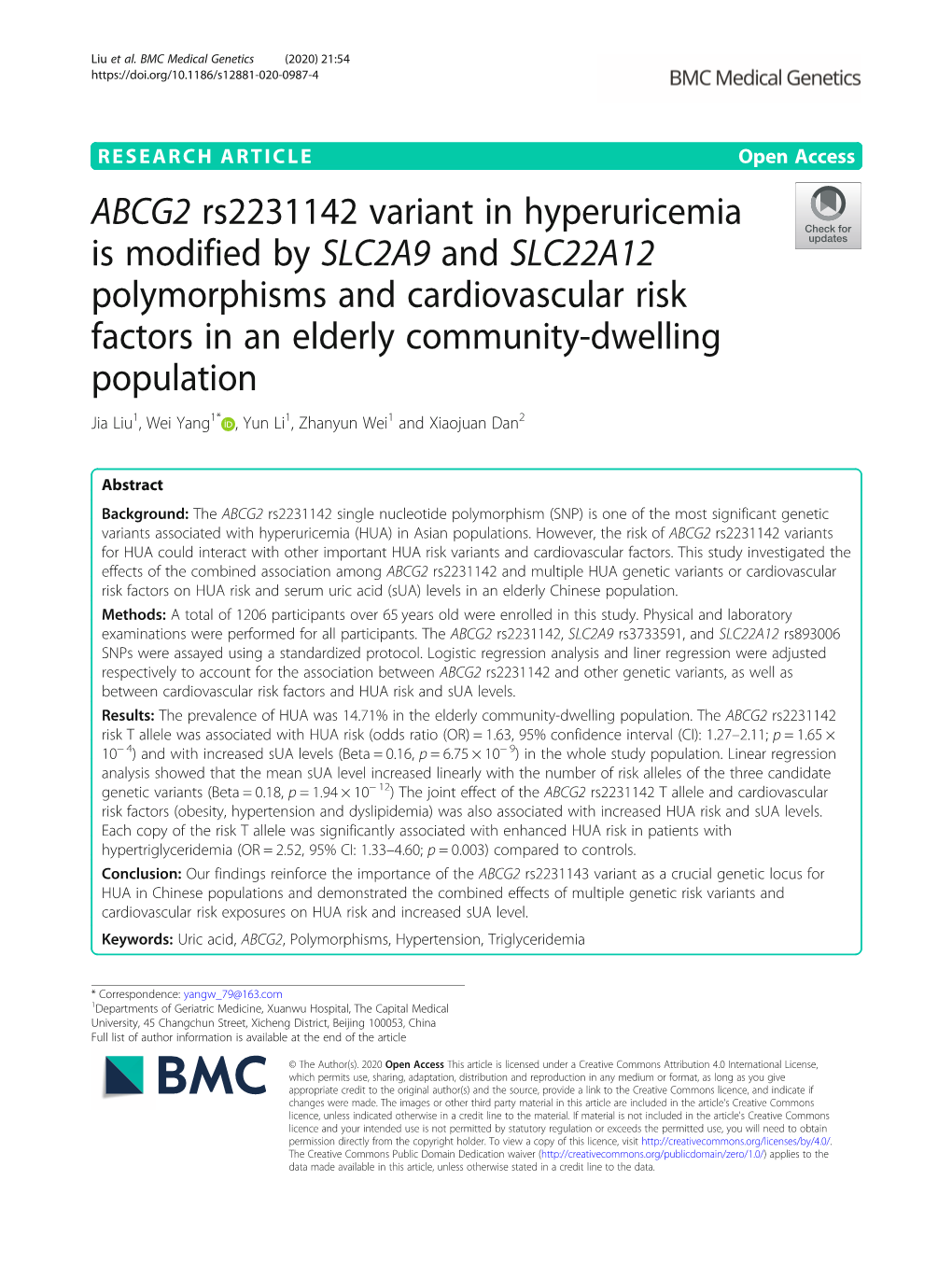 Liu et al. BMC Medical Genetics (2020) 21:54
https://doi.org/10.1186/s12881-020-0987-4

BMC Medical Genetics

RESEARCH ARTICLE

Open Access

ABCG2 rs2231142 variant in hyperuricemia is modified by SLC2A9 and SLC22A12 polymorphisms and cardiovascular risk factors in an elderly community-dwelling population

Check for updates

Jia Liu$^1$, Wei Yang$^{1*}$, Yun Li$^1$, Zhanyun Wei$^1$ and Xiaojuan Dan$^2$

Abstract

Background: The ABCG2 rs2231142 single nucleotide polymorphism (SNP) is one of the most significant genetic variants associated with hyperuricemia (HUA) in Asian populations. However, the risk of ABCG2 rs2231142 variants for HUA could interact with other important HUA risk variants and cardiovascular factors. This study investigated the effects of the combined association among ABCG2 rs2231142 and multiple HUA genetic variants or cardiovascular risk factors on HUA risk and serum uric acid (sUA) levels in an elderly Chinese population.

Methods: A total of 1206 participants over 65 years old were enrolled in this study. Physical and laboratory examinations were performed for all participants. The ABCG2 rs2231142, SLC2A9 rs3733591, and SLC22A12 rs893006 SNPs were assayed using a standardized protocol. Logistic regression analysis and liner regression were adjusted respectively to account for the association between ABCG2 rs2231142 and other genetic variants, as well as between cardiovascular risk factors and HUA risk and sUA levels.

Results: The prevalence of HUA was 14.71% in the elderly community-dwelling population. The ABCG2 rs2231142 risk T allele was associated with HUA risk (odds ratio (OR) = 1.63, 95% confidence interval (CI): 1.27–2.11; $p = 1.65 \times 10^{-4}$) and with increased sUA levels (Beta = 0.16, $p = 6.75 \times 10^{-9}$) in the whole study population. Linear regression analysis showed that the mean sUA level increased linearly with the number of risk alleles of the three candidate genetic variants (Beta = 0.18, $p = 1.94 \times 10^{-12}$) The joint effect of the ABCG2 rs2231142 T allele and cardiovascular risk factors (obesity, hypertension and dyslipidemia) was also associated with increased HUA risk and sUA levels. Each copy of the risk T allele was significantly associated with enhanced HUA risk in patients with hypertriglyceridemia (OR = 2.52, 95% CI: 1.33–4.60; $p = 0.003$) compared to controls.

Conclusion: Our findings reinforce the importance of the ABCG2 rs2231143 variant as a crucial genetic locus for HUA in Chinese populations and demonstrated the combined effects of multiple genetic risk variants and cardiovascular risk exposures on HUA risk and increased sUA level.

Keywords: Uric acid, ABCG2, Polymorphisms, Hypertension, Triglyceridemia

* Correspondence: yangw_79@163.com
$^1$Departments of Geriatric Medicine, Xuanwu Hospital, The Capital Medical University, 45 Changchun Street, Xicheng District, Beijing 100053, China
Full list of author information is available at the end of the article

BMC

© The Author(s). 2020 Open Access This article is licensed under a Creative Commons Attribution 4.0 International License, which permits use, sharing, adaptation, distribution and reproduction in any medium or format, as long as you give appropriate credit to the original author(s) and the source, provide a link to the Creative Commons licence, and indicate if changes were made. The images or other third party material in this article are included in the article's Creative Commons licence, unless indicated otherwise in a credit line to the material. If material is not included in the article's Creative Commons licence and your intended use is not permitted by statutory regulation or exceeds the permitted use, you will need to obtain permission directly from the copyright holder. To view a copy of this licence, visit http://creativecommons.org/licenses/by/4.0/. The Creative Commons Public Domain Dedication waiver (http://creativecommons.org/publicdomain/zero/1.0/) applies to the data made available in this article, unless otherwise stated in a credit line to the data.